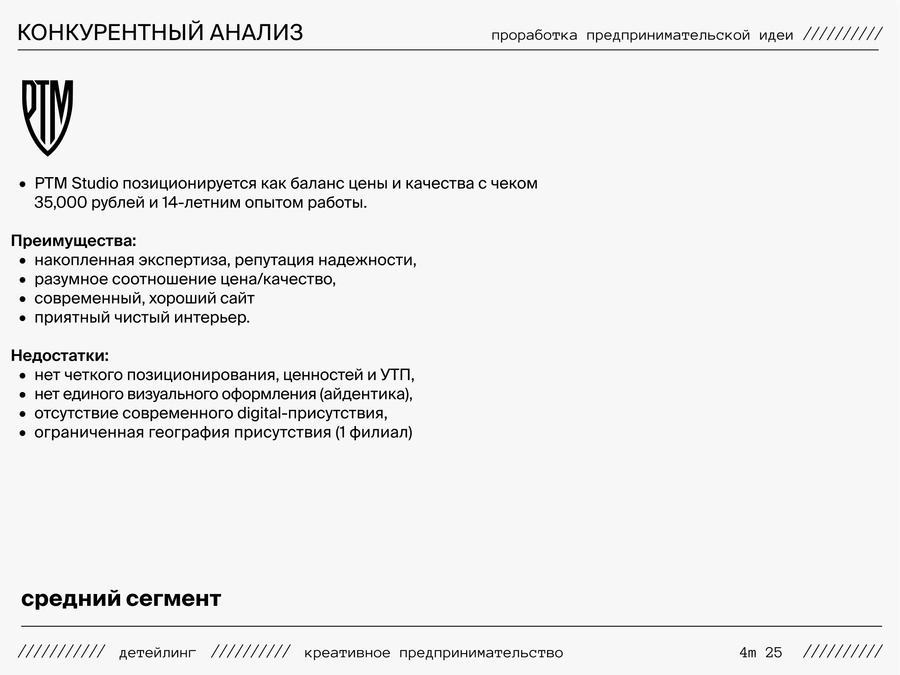 КОНКУРЕНТНЫЙ АНАЛИЗ

проработка предпринимательской идеи //////////

PTM

• PTM Studio позиционируется как баланс цены и качества с чеком 35,000 рублей и 14-летним опытом работы.

Преимущества:
• накопленная экспертиза, репутация надежности,
• разумное соотношение цена/качество,
• современный, хороший сайт
• приятный чистый интерьер.

Недостатки:
• нет четкого позиционирования, ценностей и УТП,
• нет единого визуального оформления (айдентика),
• отсутствие современного digital-присутствия,
• ограниченная география присутствия (1 филиал)

средний сегмент

////////// детейлинг ////////// креативное предпринимательство 4m 25 //////////